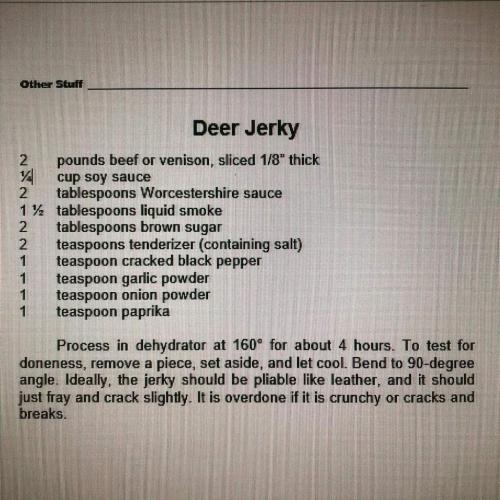 Other Stuff ____

Deer Jerky

2 pounds beef or venison, sliced 1/8" thick
¼ cup soy sauce
2 tablespoons Worcestershire sauce
1 ½ tablespoons liquid smoke
2 tablespoons brown sugar
2 teaspoons tenderizer (containing salt)
1 teaspoon cracked black pepper
1 teaspoon garlic powder
1 teaspoon onion powder
1 teaspoon paprika

Process in dehydrator at 160° for about 4 hours. To test for doneness, remove a piece, set aside, and let cool. Bend to 90-degree angle. Ideally, the jerky should be pliable like leather, and it should just fray and crack slightly. It is overdone if it is crunchy or cracks and breaks.